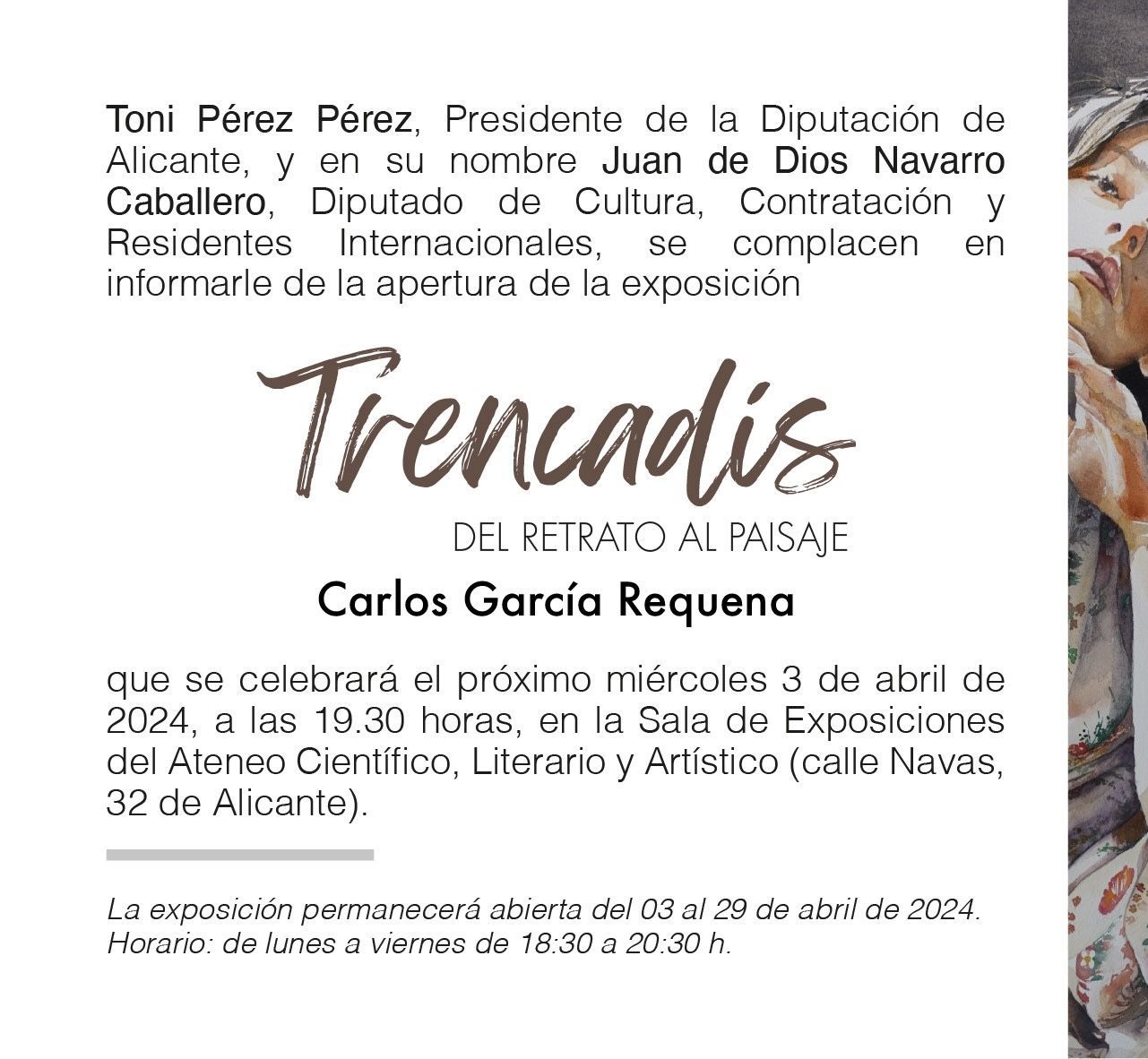 Toni Pérez Pérez, Presidente de la Diputación de Alicante, y en su nombre Juan de Dios Navarro Caballero, Diputado de Cultura, Contratación y Residentes Internacionales, se complacen en informarle de la apertura de la exposición

Trencadís

DEL RETRATO AL PAISAJE

Carlos García Requena

que se celebrará el próximo miércoles 3 de abril de 2024, a las 19.30 horas, en la Sala de Exposiciones del Ateneo Científico, Literario y Artístico (calle Navas, 32 de Alicante).

La exposición permanecerá abierta del 03 al 29 de abril de 2024.
Horario: de lunes a viernes de 18:30 a 20:30 h.